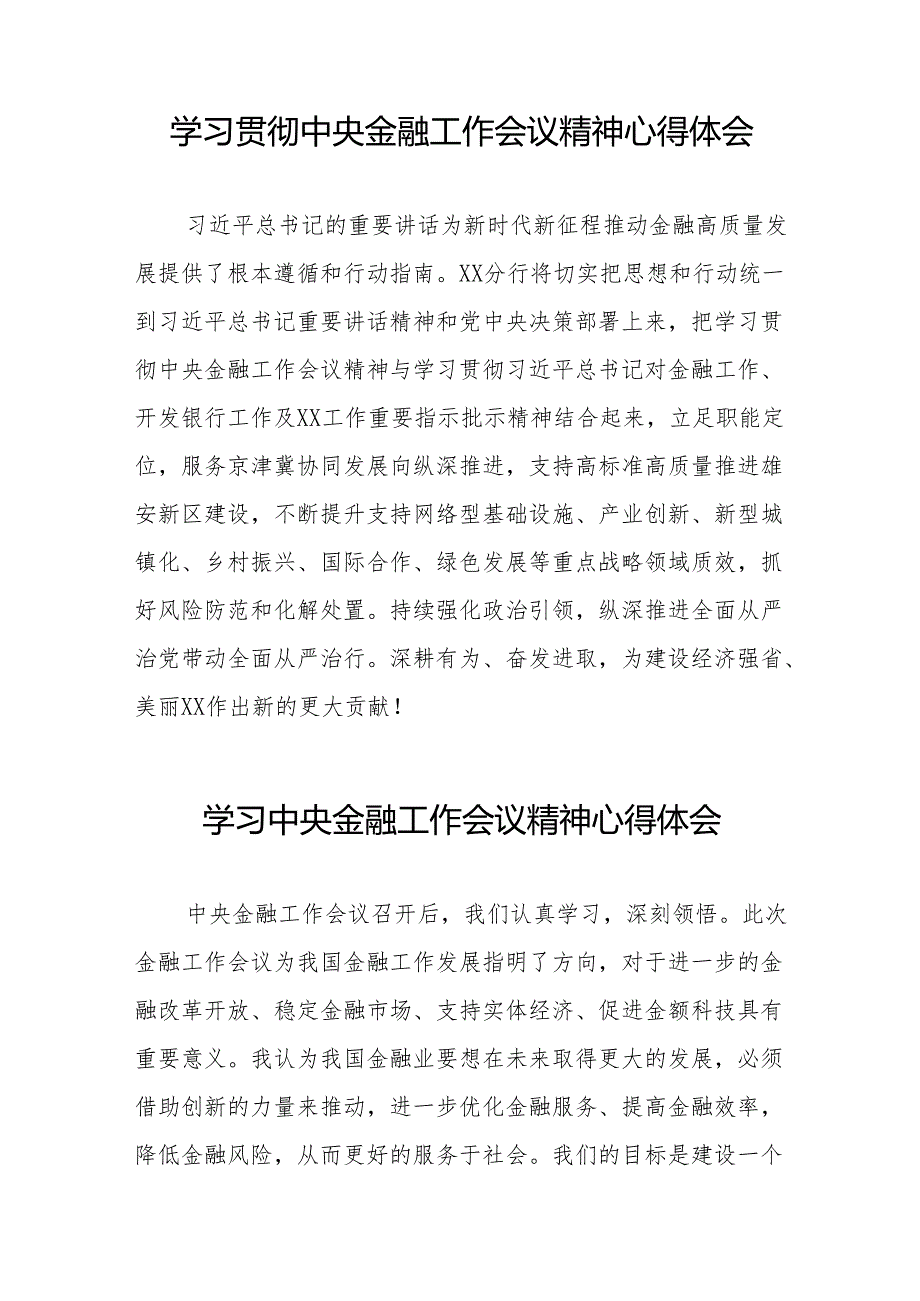 学习贯彻中央金融工作会议精神心得体会

习近平总书记的重要讲话为新时代新征程推动金融高质量发展提供了根本遵循和行动指南。XX分行将切实把思想和行动统一到习近平总书记重要讲话精神和党中央决策部署上来，把学习贯彻中央金融工作会议精神与学习贯彻习近平总书记对金融工作、开发银行工作及XX工作重要指示批示精神结合起来，立足职能定位，服务京津冀协同发展向纵深推进，支持高标准高质量推进雄安新区建设，不断提升支持网络型基础设施、产业创新、新型城镇化、乡村振兴、国际合作、绿色发展等重点战略领域质效，抓好风险防范和化解处置。持续强化政治引领，纵深推进全面从严治党带动全面从严治行。深耕有为、奋发进取，为建设经济强省、美丽XX作出新的更大贡献！

学习中央金融工作会议精神心得体会

中央金融工作会议召开后，我们认真学习，深刻领悟。此次金融工作会议为我国金融工作发展指明了方向，对于进一步的金融改革开放、稳定金融市场、支持实体经济、促进金额科技具有重要意义。我认为我国金融业要想在未来取得更大的发展，必须借助创新的力量来推动，进一步优化金融服务、提高金融效率，降低金融风险，从而更好的服务于社会。我们的目标是建设一个